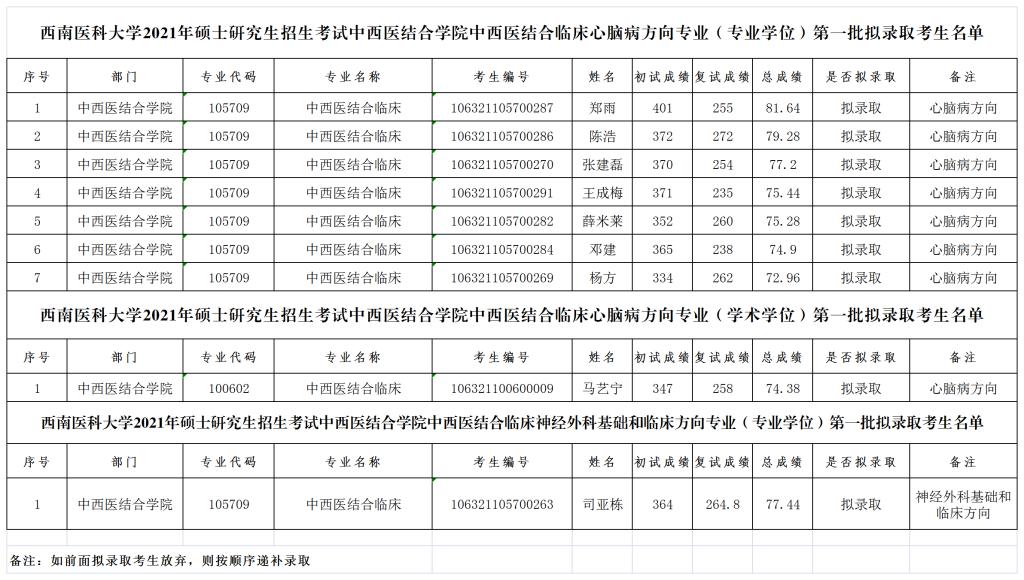 西南医科大学2021年硕士研究生招生考试中西医结合学院中西医结合临床心脑病方向专业（专业学位）第一批拟录取考生名单

| 序号 | 部门 | 专业代码 | 专业名称 | 考生编号 | 姓名 | 初试成绩 | 复试成绩 | 总成绩 | 是否拟录取 | 备注 |
|---|---|---|---|---|---|---|---|---|---|---|
| 1 | 中西医结合学院 | 105709 | 中西医结合临床 | 106321105700287 | 郑雨 | 401 | 255 | 81.64 | 拟录取 | 心脑病方向 |
| 2 | 中西医结合学院 | 105709 | 中西医结合临床 | 106321105700286 | 陈浩 | 372 | 272 | 79.28 | 拟录取 | 心脑病方向 |
| 3 | 中西医结合学院 | 105709 | 中西医结合临床 | 106321105700270 | 张建磊 | 370 | 254 | 77.2 | 拟录取 | 心脑病方向 |
| 4 | 中西医结合学院 | 105709 | 中西医结合临床 | 106321105700291 | 王成梅 | 371 | 235 | 75.44 | 拟录取 | 心脑病方向 |
| 5 | 中西医结合学院 | 105709 | 中西医结合临床 | 106321105700282 | 薛米莱 | 352 | 260 | 75.28 | 拟录取 | 心脑病方向 |
| 6 | 中西医结合学院 | 105709 | 中西医结合临床 | 106321105700284 | 邓建 | 365 | 238 | 74.9 | 拟录取 | 心脑病方向 |
| 7 | 中西医结合学院 | 105709 | 中西医结合临床 | 106321105700269 | 杨方 | 334 | 262 | 72.96 | 拟录取 | 心脑病方向 |

西南医科大学2021年硕士研究生招生考试中西医结合学院中西医结合临床心脑病方向专业（学术学位）第一批拟录取考生名单

| 序号 | 部门 | 专业代码 | 专业名称 | 考生编号 | 姓名 | 初试成绩 | 复试成绩 | 总成绩 | 是否拟录取 | 备注 |
|---|---|---|---|---|---|---|---|---|---|---|
| 1 | 中西医结合学院 | 100602 | 中西医结合临床 | 106321100600009 | 马艺宁 | 347 | 258 | 74.38 | 拟录取 | 心脑病方向 |

西南医科大学2021年硕士研究生招生考试中西医结合学院中西医结合临床神经外科基础和临床方向专业（专业学位）第一批拟录取考生名单

| 序号 | 部门 | 专业代码 | 专业名称 | 考生编号 | 姓名 | 初试成绩 | 复试成绩 | 总成绩 | 是否拟录取 | 备注 |
|---|---|---|---|---|---|---|---|---|---|---|
| 1 | 中西医结合学院 | 105709 | 中西医结合临床 | 106321105700263 | 司亚栋 | 364 | 264.8 | 77.44 | 拟录取 | 神经外科基础和临床方向 |

备注：如前面拟录取考生放弃，则按顺序递补录取